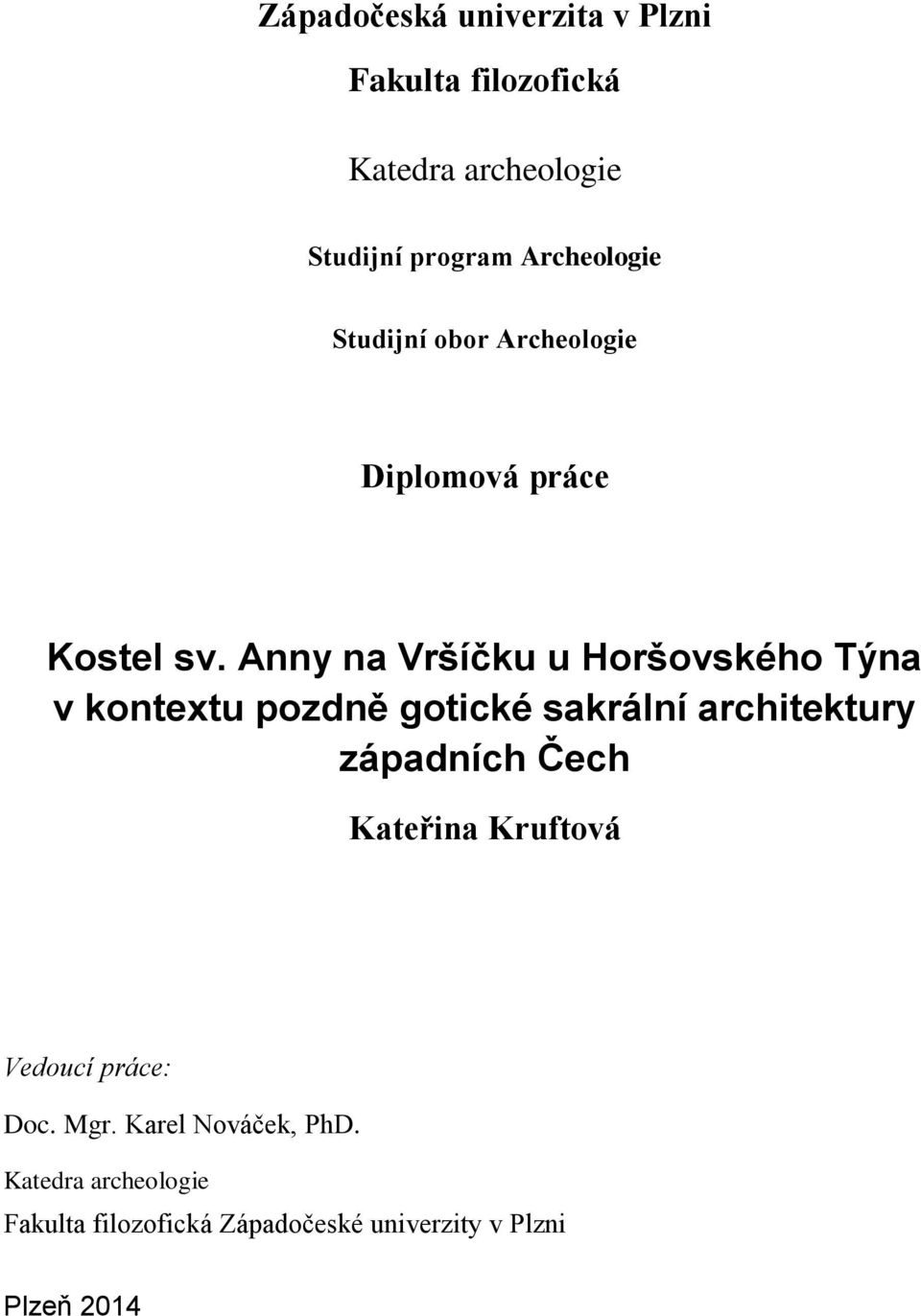 Západočeská univerzita v Plzni

Fakulta filozofická

Katedra archeologie

Studijní program Archeologie

Studijní obor Archeologie

Diplomová práce

Kostel sv. Anny na Vršíčku u Horšovského Týna v kontextu pozdně gotické sakrální architektury západních Čech

Kateřina Kruftová

Vedoucí práce:

Doc. Mgr. Karel Nováček, PhD.

Katedra archeologie

Fakulta filozofická Západočeské univerzity v Plzni

Plzeň 2014